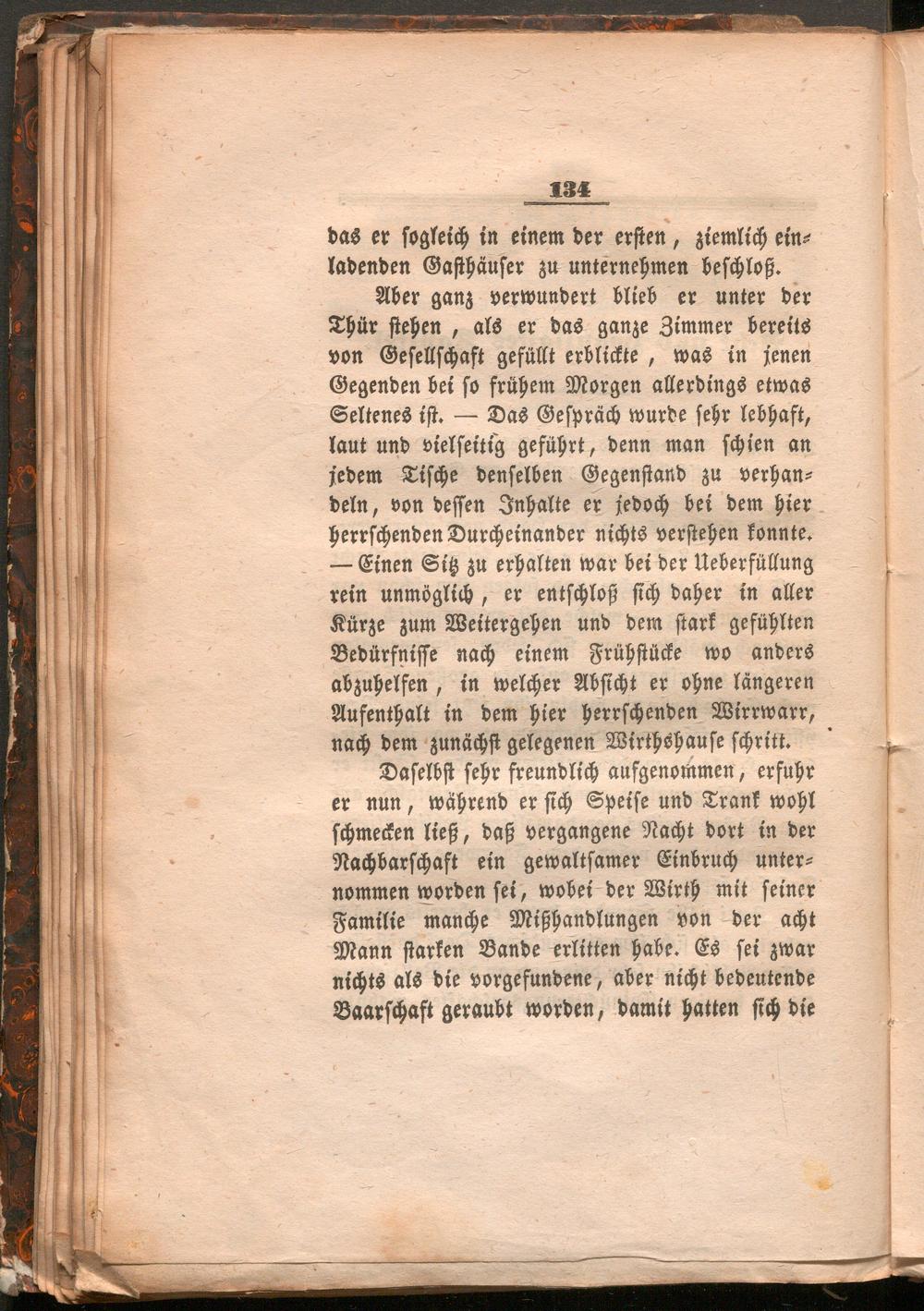 134

das er sogleich in einem der ersten, ziemlich einladenden Gasthäuser zu unternehmen beschloß.

Aber ganz verwundert blieb er unter der Thür stehen, als er das ganze Zimmer bereits von Gesellschaft gefüllt erblickte, was in jenen Gegenden bei so frühem Morgen allerdings etwas Seltenes ist. — Das Gespräch wurde sehr lebhaft, laut und vielseitig geführt, denn man schien an jedem Tische denselben Gegenstand zu verhandeln, von dessen Inhalte er jedoch bei dem hier herrschenden Durcheinander nichts verstehen konnte. — Einen Sitz zu erhalten war bei der Ueberfüllung rein unmöglich, er entschloß sich daher in aller Kürze zum Weitergehen und dem stark gefühlten Bedürfnisse nach einem Frühstücke wo anders abzuhelfen, in welcher Absicht er ohne längeren Aufenthalt in dem hier herrschenden Wirrwarr, nach dem zunächst gelegenen Wirthshause schritt.

Daselbst sehr freundlich aufgenommen, erfuhr er nun, während er sich Speise und Trank wohl schmecken ließ, daß vergangene Nacht dort in der Nachbarschaft ein gewaltsamer Einbruch unternommen worden sei, wobei der Wirth mit seiner Familie manche Mißhandlungen von der acht Mann starken Bande erlitten habe. Es sei zwar nichts als die vorgefundene, aber nicht bedeutende Baarschaft geraubt worden, damit hatten sich die